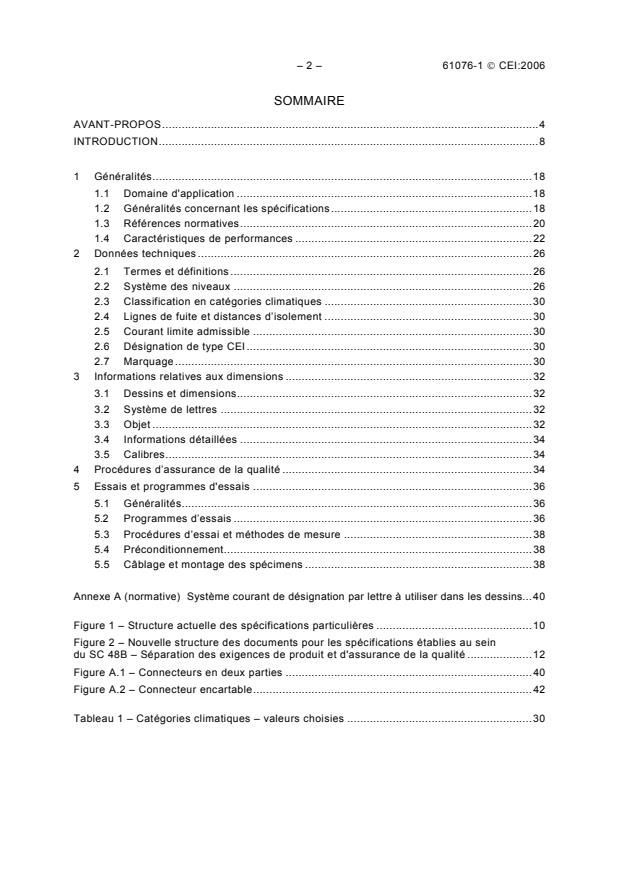 – 2 – 61076-1 © CEI:2006

SOMMAIRE

AVANT-PROPOS 4
INTRODUCTION 8

1 Généralités 18
1.1 Domaine d'application 18
1.2 Généralités concernant les spécifications 18
1.3 Références normatives 20
1.4 Caractéristiques de performances 22
2 Données techniques 26
2.1 Termes et définitions 26
2.2 Système des niveaux 26
2.3 Classification en catégories climatiques 30
2.4 Lignes de fuite et distances d'isolement 30
2.5 Courant limite admissible 30
2.6 Désignation de type CEI 30
2.7 Marquage 30
3 Informations relatives aux dimensions 32
3.1 Dessins et dimensions 32
3.2 Système de lettres 32
3.3 Objet 32
3.4 Informations détaillées 34
3.5 Calibres 34
4 Procédures d'assurance de la qualité 34
5 Essais et programmes d'essais 36
5.1 Généralités 36
5.2 Programmes d'essais 36
5.3 Procédures d'essai et méthodes de mesure 38
5.4 Préconditionnement 38
5.5 Câblage et montage des spécimens 38

Annexe A (normative) Système courant de désignation par lettre à utiliser dans les dessins 40

Figure 1 – Structure actuelle des spécifications particulières 10
Figure 2 – Nouvelle structure des documents pour les spécifications établies au sein du SC 48B – Séparation des exigences de produit et d'assurance de la qualité 12
Figure A.1 – Connecteurs en deux parties 40
Figure A.2 – Connecteur encartable 42

Tableau 1 – Catégories climatiques – valeurs choisies 30